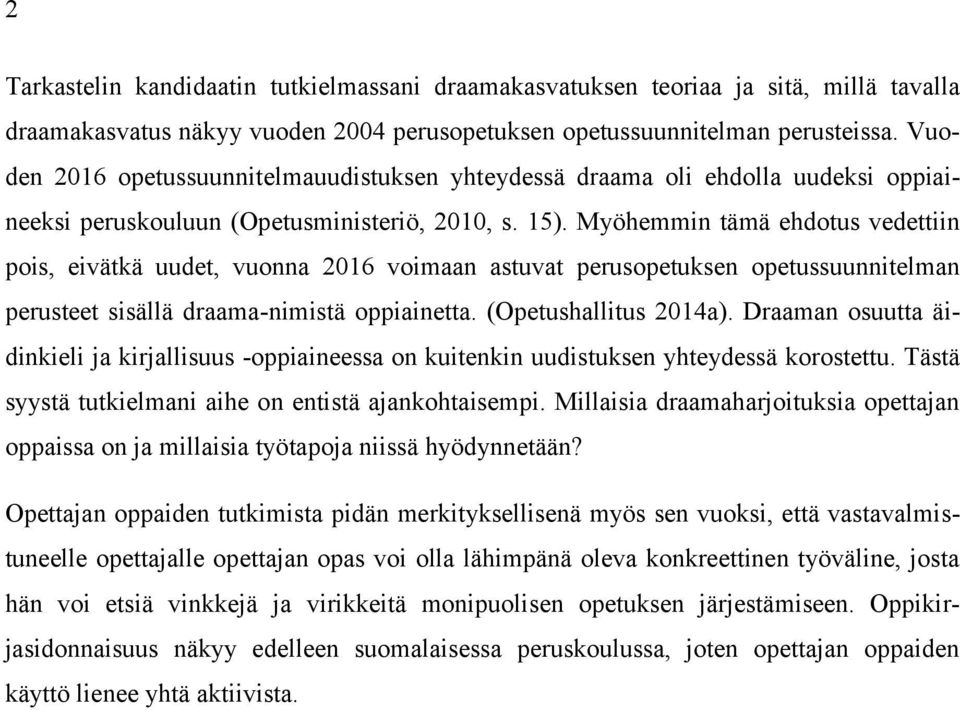 2

Tarkastelin kandidaatin tutkielmassani draamakasvatuksen teoriaa ja sitä, millä tavalla draamakasvatus näkyy vuoden 2004 perusopetuksen opetussuunnitelman perusteissa. Vuoden 2016 opetussuunnitelmauudistuksen yhteydessä draama oli ehdolla uudeksi oppiaineeksi peruskouluun (Opetusministeriö, 2010, s. 15). Myöhemmin tämä ehdotus vedettiin pois, eivätkä uudet, vuonna 2016 voimaan astuvat perusopetuksen opetussuunnitelman perusteet sisällä draama-nimistä oppiainetta. (Opetushallitus 2014a). Draaman osuutta äidinkieli ja kirjallisuus -oppiaineessa on kuitenkin uudistuksen yhteydessä korostettu. Tästä syystä tutkielmani aihe on entistä ajankohtaisempi. Millaisia draamaharjoituksia opettajan oppaissa on ja millaisia työtapoja niissä hyödynnetään?

Opettajan oppaiden tutkimista pidän merkityksellisenä myös sen vuoksi, että vastavalmistuneelle opettajalle opettajan opas voi olla lähimpänä oleva konkreettinen työväline, josta hän voi etsiä vinkkejä ja virikkeitä monipuolisen opetuksen järjestämiseen. Oppikirjasidonnaisuus näkyy edelleen suomalaisessa peruskoulussa, joten opettajan oppaiden käyttö lienee yhtä aktiivista.